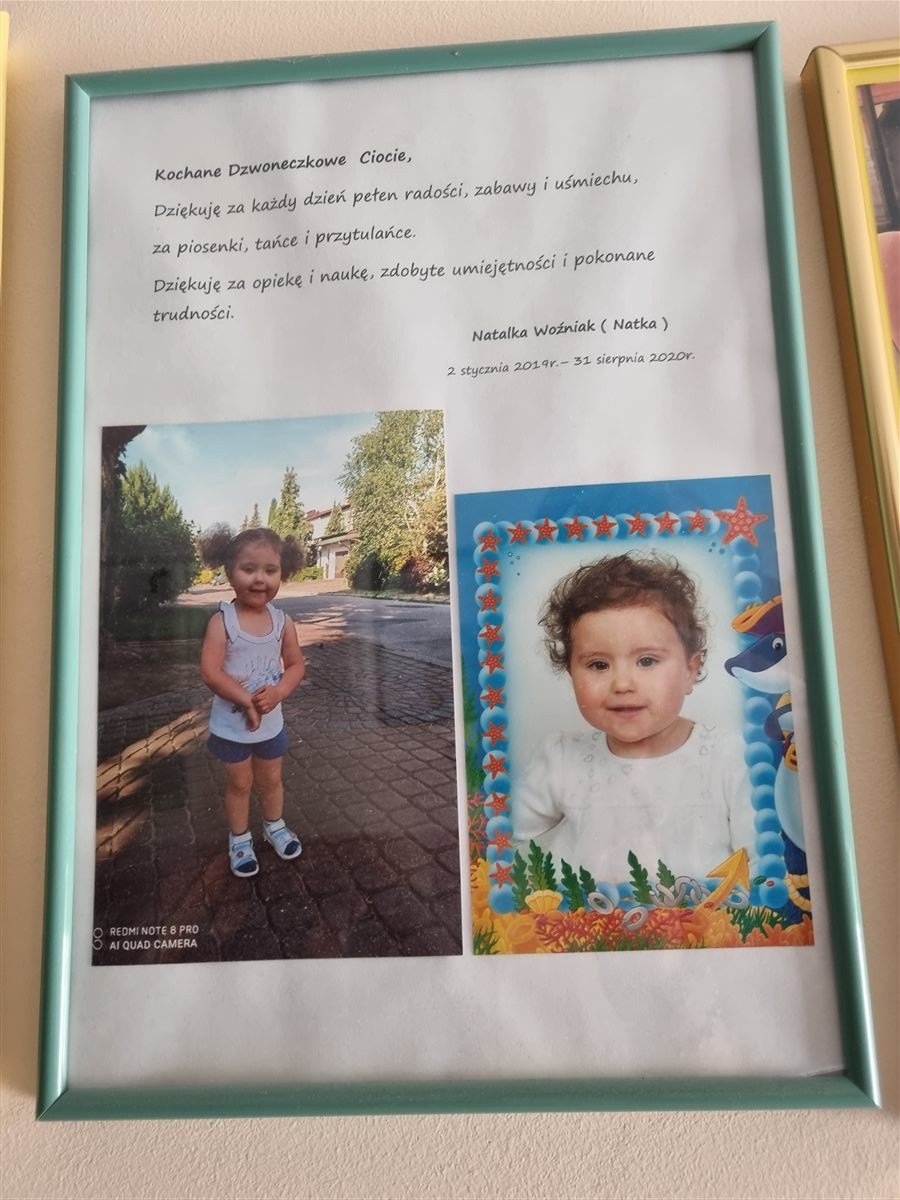 Kochane Dzwoneczkowe Ciocie,

Dziękuję za każdy dzień pełen radości, zabawy i uśmiechu, za piosenki, tańce i przytulańce.

Dziękuję za opiekę i naukę, zdobyte umiejętności i pokonane trudności.

Natalka Woźniak ( Natka )

2 stycznia 2019r.– 31 sierpnia 2020r.

REDMI NOTE 8 PRO
AI QUAD CAMERA